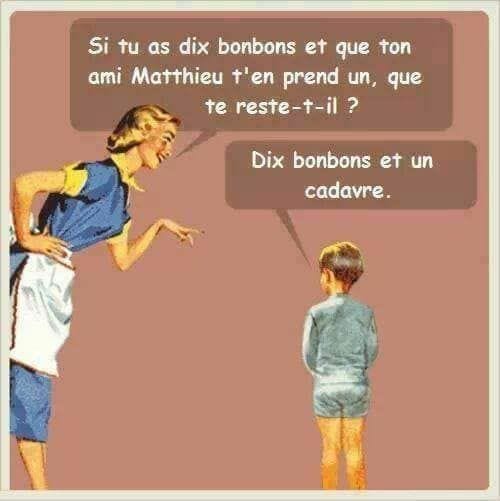 Si tu as dix bonbons et que ton ami Matthieu t'en prend un, que te reste-t-il ?

Dix bonbons et un cadavre.